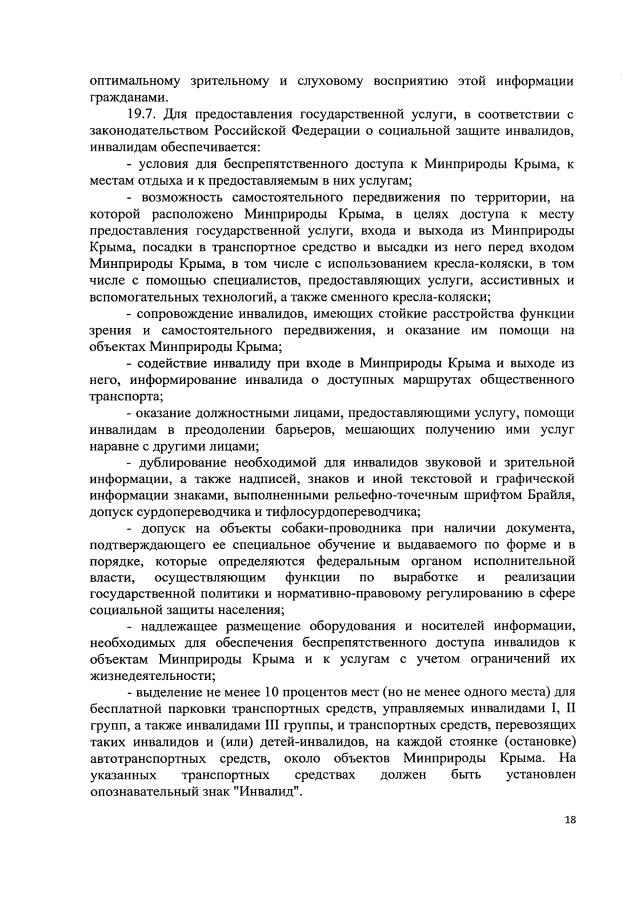 оптимальному зрительному и слуховому восприятию этой информации гражданами.

19.7. Для предоставления государственной услуги, в соответствии с законодательством Российской Федерации о социальной защите инвалидов, инвалидам обеспечивается:

- условия для беспрепятственного доступа к Минприроды Крыма, к местам отдыха и к предоставляемым в них услугам;

- возможность самостоятельного передвижения по территории, на которой расположено Минприроды Крыма, в целях доступа к месту предоставления государственной услуги, входа и выхода из Минприроды Крыма, посадки в транспортное средство и высадки из него перед входом Минприроды Крыма, в том числе с использованием кресла-коляски, в том числе с помощью специалистов, предоставляющих услуги, ассистивных и вспомогательных технологий, а также сменного кресла-коляски;

- сопровождение инвалидов, имеющих стойкие расстройства функции зрения и самостоятельного передвижения, и оказание им помощи на объектах Минприроды Крыма;

- содействие инвалиду при входе в Минприроды Крыма и выходе из него, информирование инвалида о доступных маршрутах общественного транспорта;

- оказание должностными лицами, предоставляющими услугу, помощи инвалидам в преодолении барьеров, мешающих получению ими услуг наравне с другими лицами;

- дублирование необходимой для инвалидов звуковой и зрительной информации, а также надписей, знаков и иной текстовой и графической информации знаками, выполненными рельефно-точечным шрифтом Брайля, допуск сурдопереводчика и тифлосурдопереводчика;

- допуск на объекты собаки-проводника при наличии документа, подтверждающего ее специальное обучение и выдаваемого по форме и в порядке, которые определяются федеральным органом исполнительной власти, осуществляющим функции по выработке и реализации государственной политики и нормативно-правовому регулированию в сфере социальной защиты населения;

- надлежащее размещение оборудования и носителей информации, необходимых для обеспечения беспрепятственного доступа инвалидов к объектам Минприроды Крыма и к услугам с учетом ограничений их жизнедеятельности;

- выделение не менее 10 процентов мест (но не менее одного места) для бесплатной парковки транспортных средств, управляемых инвалидами I, II групп, а также инвалидами III группы, и транспортных средств, перевозящих таких инвалидов и (или) детей-инвалидов, на каждой стоянке (остановке) автотранспортных средств, около объектов Минприроды Крыма. На указанных транспортных средствах должен быть установлен опознавательный знак "Инвалид".

18